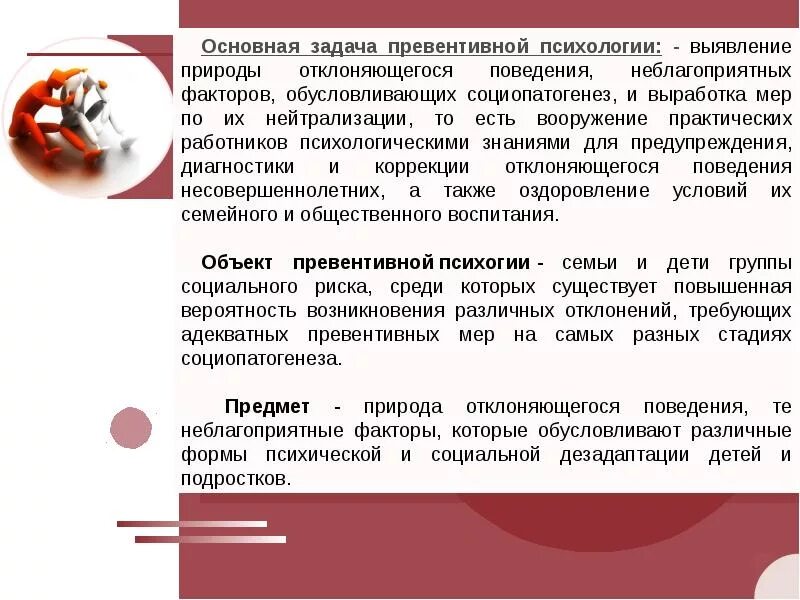 Основная задача превентивной психологии: - выявление природы отклоняющегося поведения, неблагоприятных факторов, обусловливающих социопатогенез, и выработка мер по их нейтрализации, то есть вооружение практических работников психологическими знаниями для предупреждения, диагностики и коррекции отклоняющегося поведения несовершеннолетних, а также оздоровление условий их семейного и общественного воспитания.

Объект превентивной психогии - семьи и дети группы социального риска, среди которых существует повышенная вероятность возникновения различных отклонений, требующих адекватных превентивных мер на самых разных стадиях социопатогенеза.

Предмет - природа отклоняющегося поведения, те неблагоприятные факторы, которые обусловливают различные формы психической и социальной дезадаптации детей и подростков.